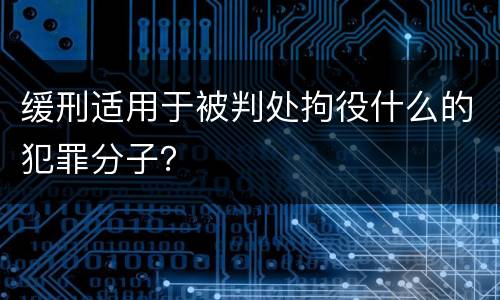 缓刑适用于被判处拘役什么的犯罪分子?